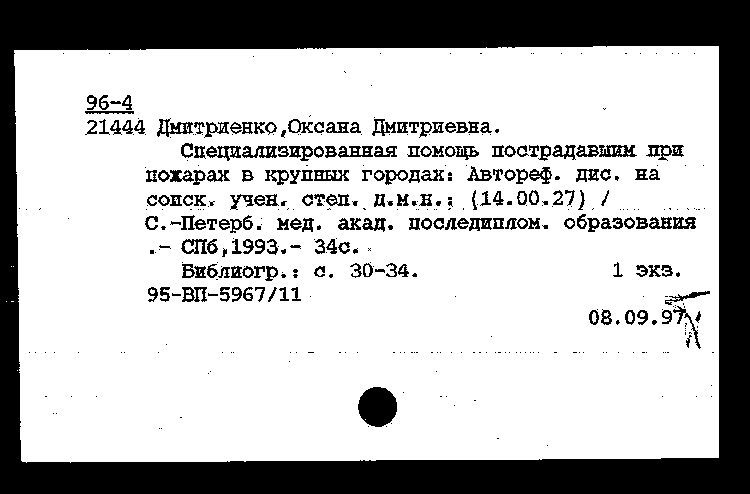 96-4
21444 Дмитриенко,Оксана Дмитриевна.

Специализированная помощь пострадавшим при пожарах в крупных городах: Автореф. дис. на соиск. учен. степ. д.м.н.: (14.00.27) / С.-Петерб. мед. акад. последиплом. образования .- СПб,1993.- 34с.

Библиогр.: с. 30-34.    1 экз.
95-ВП-5967/11
08.09.97